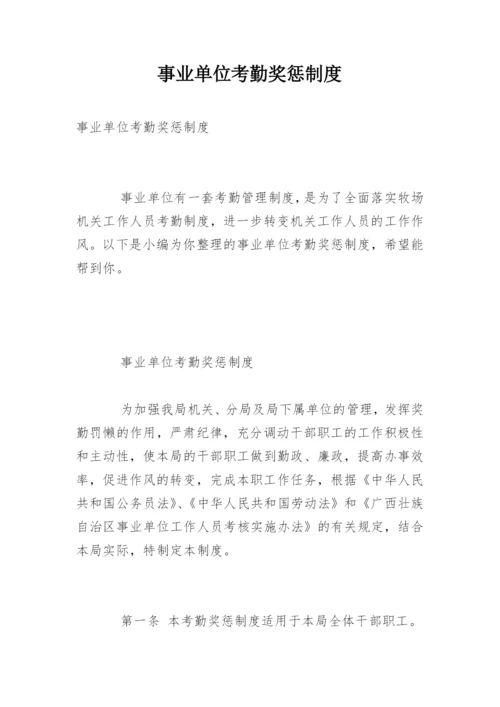 事业单位考勤奖惩制度

事业单位考勤奖惩制度

事业单位有一套考勤管理制度，是为了全面落实牧场机关工作人员考勤制度，进一步转变机关工作人员的工作作风。以下是小编为你整理的事业单位考勤奖惩制度，希望能帮到你。

事业单位考勤奖惩制度

为加强我局机关、分局及局下属单位的管理，发挥奖勤罚懒的作用，严肃纪律，充分调动干部职工的工作积极性和主动性，使本局的干部职工做到勤政、廉政，提高办事效率，促进作风的转变，完成本职工作任务，根据《中华人民共和国公务员法》、《中华人民共和国劳动法》和《广西壮族自治区事业单位工作人员考核实施办法》的有关规定，结合本局实际，特制定本制度。

第一条 本考勤奖惩制度适用于本局全体干部职工。